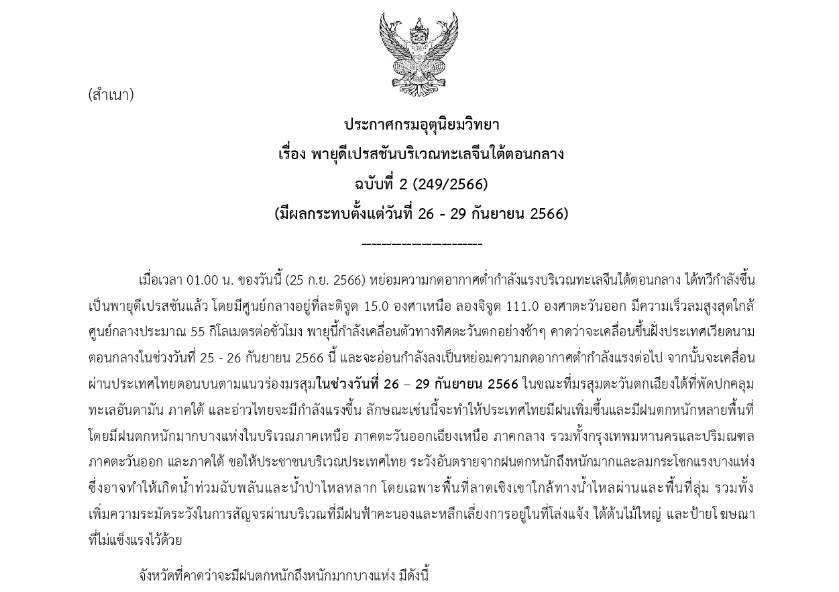 (สำเนา)

ประกาศกรมอุตุนิยมวิทยา
เรื่อง พายุดีเปรสชันบริเวณทะเลจีนใต้ตอนกลาง
ฉบับที่ 2 (249/2566)
(มีผลกระทบตั้งแต่วันที่ 26 - 29 กันยายน 2566)
--------------------

เมื่อเวลา 01.00 น. ของวันนี้ (25 ก.ย. 2566) หย่อมความกดอากาศต่ำกำลังแรงบริเวณทะเลจีนใต้ตอนกลาง ได้ทวีกำลังขึ้นเป็นพายุดีเปรสชันแล้ว โดยมีศูนย์กลางอยู่ที่ละติจูด 15.0 องศาเหนือ ลองจิจูด 111.0 องศาตะวันออก มีความเร็วลมสูงสุดใกล้ศูนย์กลางประมาณ 55 กิโลเมตรต่อชั่วโมง พายุนี้กำลังเคลื่อนตัวทางทิศตะวันตกอย่างช้าๆ คาดว่าจะเคลื่อนขึ้นฝั่งประเทศเวียดนามตอนกลางในช่วงวันที่ 25 - 26 กันยายน 2566 นี้ และจะอ่อนกำลังลงเป็นหย่อมความกดอากาศต่ำกำลังแรงต่อไป จากนั้นจะเคลื่อนผ่านประเทศไทยตอนบนตามแนวร่องมรสุมในช่วงวันที่ 26 – 29 กันยายน 2566 ในขณะที่มรสุมตะวันตกเฉียงใต้ที่พัดปกคลุมทะเลอันดามัน ภาคใต้ และอ่าวไทยจะมีกำลังแรงขึ้น ลักษณะเช่นนี้จะทำให้ประเทศไทยมีฝนเพิ่มขึ้นและมีฝนตกหนักหลายพื้นที่ โดยมีฝนตกหนักมากบางแห่งในบริเวณภาคเหนือ ภาคตะวันออกเฉียงเหนือ ภาคกลาง รวมทั้งกรุงเทพมหานครและปริมณฑล ภาคตะวันออก และภาคใต้ ขอให้ประชาชนบริเวณประเทศไทย ระวังอันตรายจากฝนตกหนักถึงหนักมากและลมกระโชกแรงบางแห่ง ซึ่งอาจทำให้เกิดน้ำท่วมฉับพลันและน้ำป่าไหลหลาก โดยเฉพาะพื้นที่ลาดเชิงเขาใกล้ทางน้ำไหลผ่านและพื้นที่ลุ่ม รวมทั้งเพิ่มความระมัดระวังในการสัญจรผ่านบริเวณที่มีฝนฟ้าคะนองและหลีกเลี่ยงการอยู่ในที่โล่งแจ้ง ใต้ต้นไม้ใหญ่ และป้ายโฆษณาที่ไม่แข็งแรงไว้ด้วย

จังหวัดที่คาดว่าจะมีฝนตกหนักถึงหนักมากบางแห่ง มีดังนี้